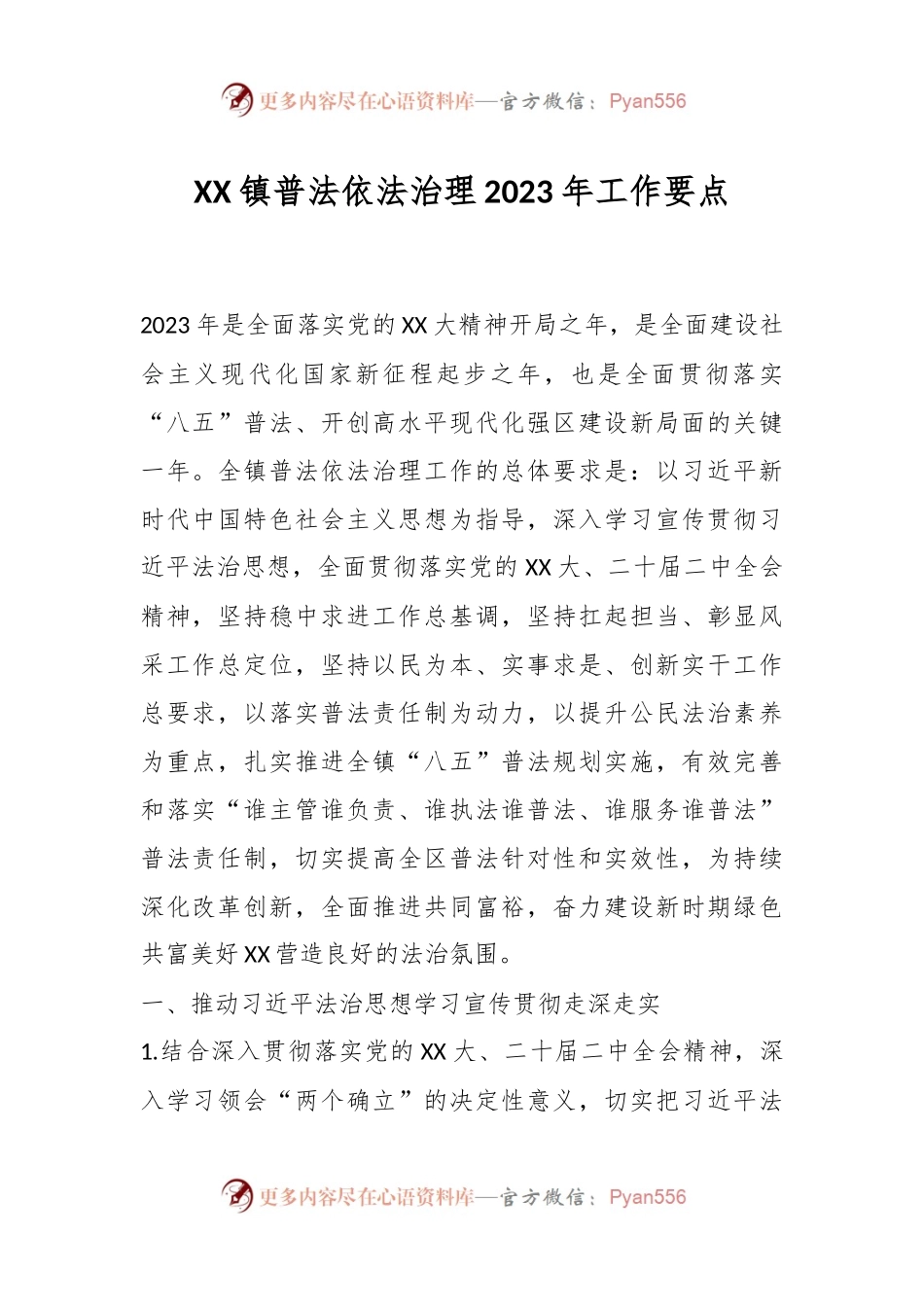 更多内容尽在心语资料库—官方微信：Pyan556

XX镇普法依法治理2023年工作要点

2023年是全面落实党的XX大精神开局之年，是全面建设社会主义现代化国家新征程起步之年，也是全面贯彻落实“八五”普法、开创高水平现代化强区建设新局面的关键一年。全镇普法依法治理工作的总体要求是：以习近平新时代中国特色社会主义思想为指导，深入学习宣传贯彻习近平法治思想，全面贯彻落实党的XX大、二十届二中全会精神，坚持稳中求进工作总基调，坚持扛起担当、彰显风采工作总定位，坚持以民为本、实事求是、创新实干工作总要求，以落实普法责任制为动力，以提升公民法治素养为重点，扎实推进全镇“八五”普法规划实施，有效完善和落实“谁主管谁负责、谁执法谁普法、谁服务谁普法”普法责任制，切实提高全区普法针对性和实效性，为持续深化改革创新，全面推进共同富裕，奋力建设新时期绿色共富美好XX营造良好的法治氛围。

一、推动习近平法治思想学习宣传贯彻走深走实

1.结合深入贯彻落实党的XX大、二十届二中全会精神，深入学习领会“两个确立”的决定性意义，切实把习近平法

更多内容尽在心语资料库—官方微信：Pyan556